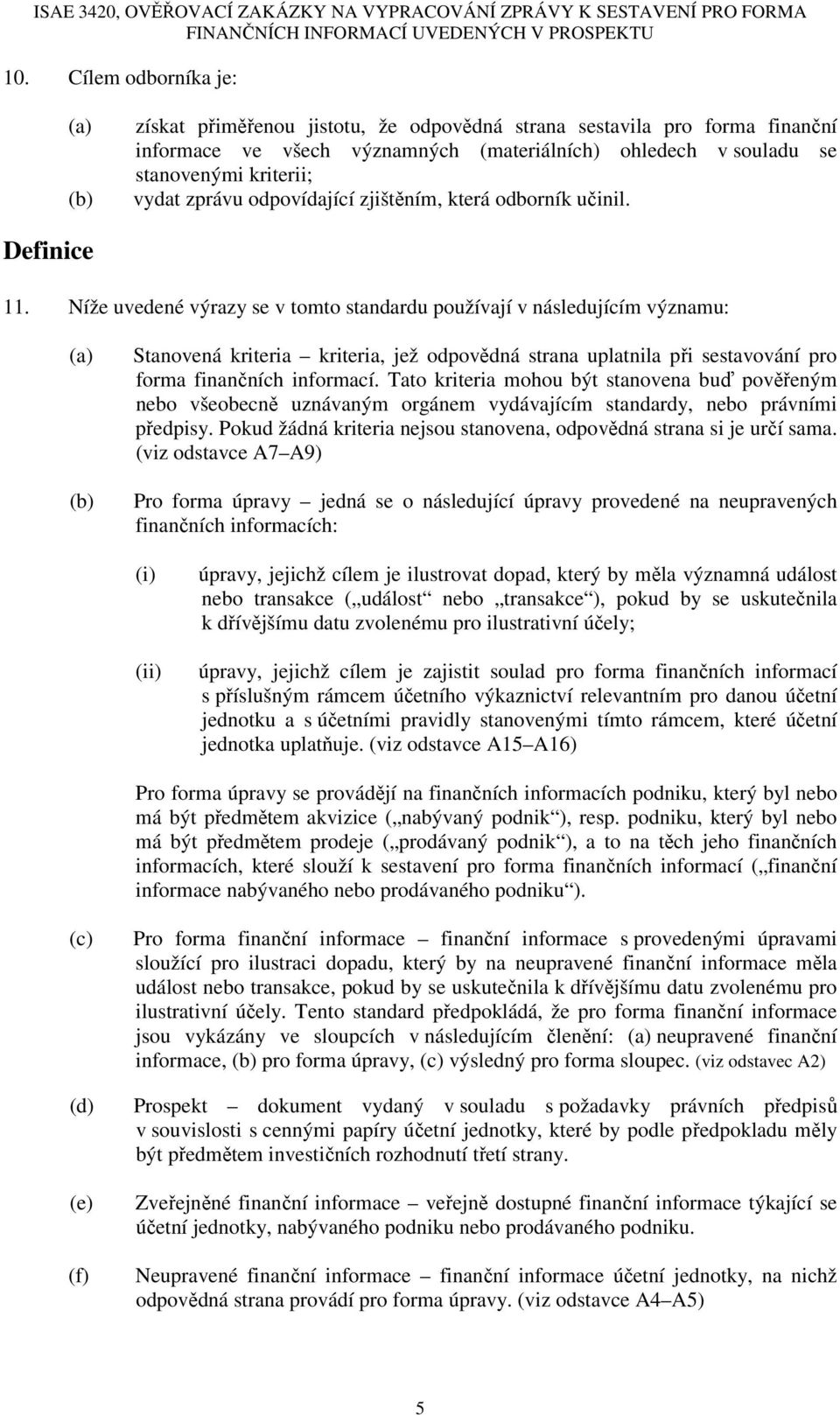 ISAE 3420, OVĚŘOVACÍ ZAKÁZKY NA VYPRACOVÁNÍ ZPRÁVY K SESTAVENÍ PRO FORMA FINANČNÍCH INFORMACÍ UVEDENÝCH V PROSPEKTU

10. Cílem odborníka je:

(a) získat přiměřenou jistotu, že odpovědná strana sestavila pro forma finanční informace ve všech významných (materiálních) ohledech v souladu se stanovenými kriterii;

(b) vydat zprávu odpovídající zjištěním, která odborník učinil.

Definice

11. Níže uvedené výrazy se v tomto standardu používají v následujícím významu:

(a) Stanovená kriteria – kriteria, jež odpovědná strana uplatnila při sestavování pro forma finančních informací. Tato kriteria mohou být stanovena buď pověřeným nebo všeobecně uznávaným orgánem vydávajícím standardy, nebo právními předpisy. Pokud žádná kriteria nejsou stanovena, odpovědná strana si je určí sama. (viz odstavce A7–A9)

(b) Pro forma úpravy – jedná se o následující úpravy provedené na neupravených finančních informacích:

(i) úpravy, jejichž cílem je ilustrovat dopad, který by měla významná událost nebo transakce („událost“ nebo „transakce“), pokud by se uskutečnila k dřívějšímu datu zvolenému pro ilustrativní účely;

(ii) úpravy, jejichž cílem je zajistit soulad pro forma finančních informací s příslušným rámcem účetního výkaznictví relevantním pro danou účetní jednotku a s účetními pravidly stanovenými tímto rámcem, které účetní jednotka uplatňuje. (viz odstavce A15–A16)

Pro forma úpravy se provádějí na finančních informacích podniku, který byl nebo má být předmětem akvizice („nabývaný podnik“), resp. podniku, který byl nebo má být předmětem prodeje („prodávaný podnik“), a to na těch jeho finančních informacích, které slouží k sestavení pro forma finančních informací („finanční informace nabývaného nebo prodávaného podniku“).

(c) Pro forma finanční informace – finanční informace s provedenými úpravami sloužící pro ilustraci dopadu, který by na neupravené finanční informace měla událost nebo transakce, pokud by se uskutečnila k dřívějšímu datu zvolenému pro ilustrativní účely. Tento standard předpokládá, že pro forma finanční informace jsou vykázány ve sloupcích v následujícím členění: (a) neupravené finanční informace, (b) pro forma úpravy, (c) výsledný pro forma sloupec. (viz odstavec A2)

(d) Prospekt – dokument vydaný v souladu s požadavky právních předpisů v souvislosti s cennými papíry účetní jednotky, které by podle předpokladu měly být předmětem investičních rozhodnutí třetí strany.

(e) Zveřejněné finanční informace – veřejně dostupné finanční informace týkající se účetní jednotky, nabývaného podniku nebo prodávaného podniku.

(f) Neupravené finanční informace – finanční informace účetní jednotky, na nichž odpovědná strana provádí pro forma úpravy. (viz odstavce A4–A5)

5